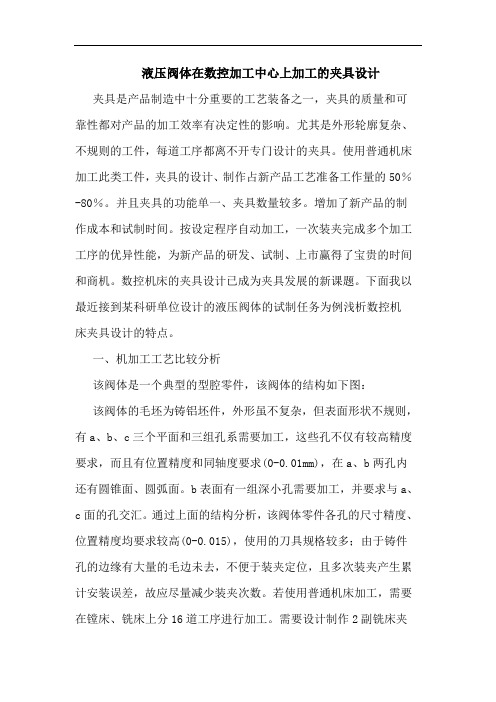 液压阀体在数控加工中心上加工的夹具设计

夹具是产品制造中十分重要的工艺装备之一，夹具的质量和可靠性都对产品的加工效率有决定性的影响。尤其是外形轮廓复杂、不规则的工件，每道工序都离不开专门设计的夹具。使用普通机床加工此类工件，夹具的设计、制作占新产品工艺准备工作量的50%-80%。并且夹具的功能单一、夹具数量较多。增加了新产品的制作成本和试制时间。按设定程序自动加工，一次装夹完成多个加工工序的优异性能，为新产品的研发、试制、上市赢得了宝贵的时间和商机。数控机床的夹具设计已成为夹具发展的新课题。下面我以最近接到某科研单位设计的液压阀体的试制任务为例浅析数控机床夹具设计的特点。

一、机加工工艺比较分析

该阀体是一个典型的型腔零件，该阀体的结构如下图：

该阀体的毛坯为铸铝坯件，外形虽不复杂，但表面形状不规则，有a、b、c三个平面和三组孔系需要加工，这些孔不仅有较高精度要求，而且有位置精度和同轴度要求(0-0.01mm)，在a、b两孔内还有圆锥面、圆弧面。b表面有一组深小孔需要加工，并要求与a、c面的孔交汇。通过上面的结构分析，该阀体零件各孔的尺寸精度、位置精度均要求较高(0-0.015)，使用的刀具规格较多；由于铸件孔的边缘有大量的毛边未去，不便于装夹定位，且多次装夹产生累计安装误差，故应尽量减少装夹次数。若使用普通机床加工，需要在镗床、铣床上分16道工序进行加工。需要设计制作2副铣床夹